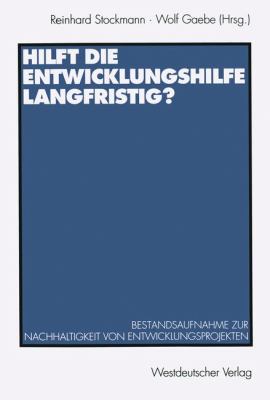 Reinhard Stockmann · Wolf Gaebe (Hrsg.)

HILFT DIE ENTWICKLUNGSHILFE LANGFRISTIG?

BESTANDSAUFNAHME ZUR NACHHALTIGKEIT VON ENTWICKLUNGSPROJEKTEN

Westdeutscher Verlag